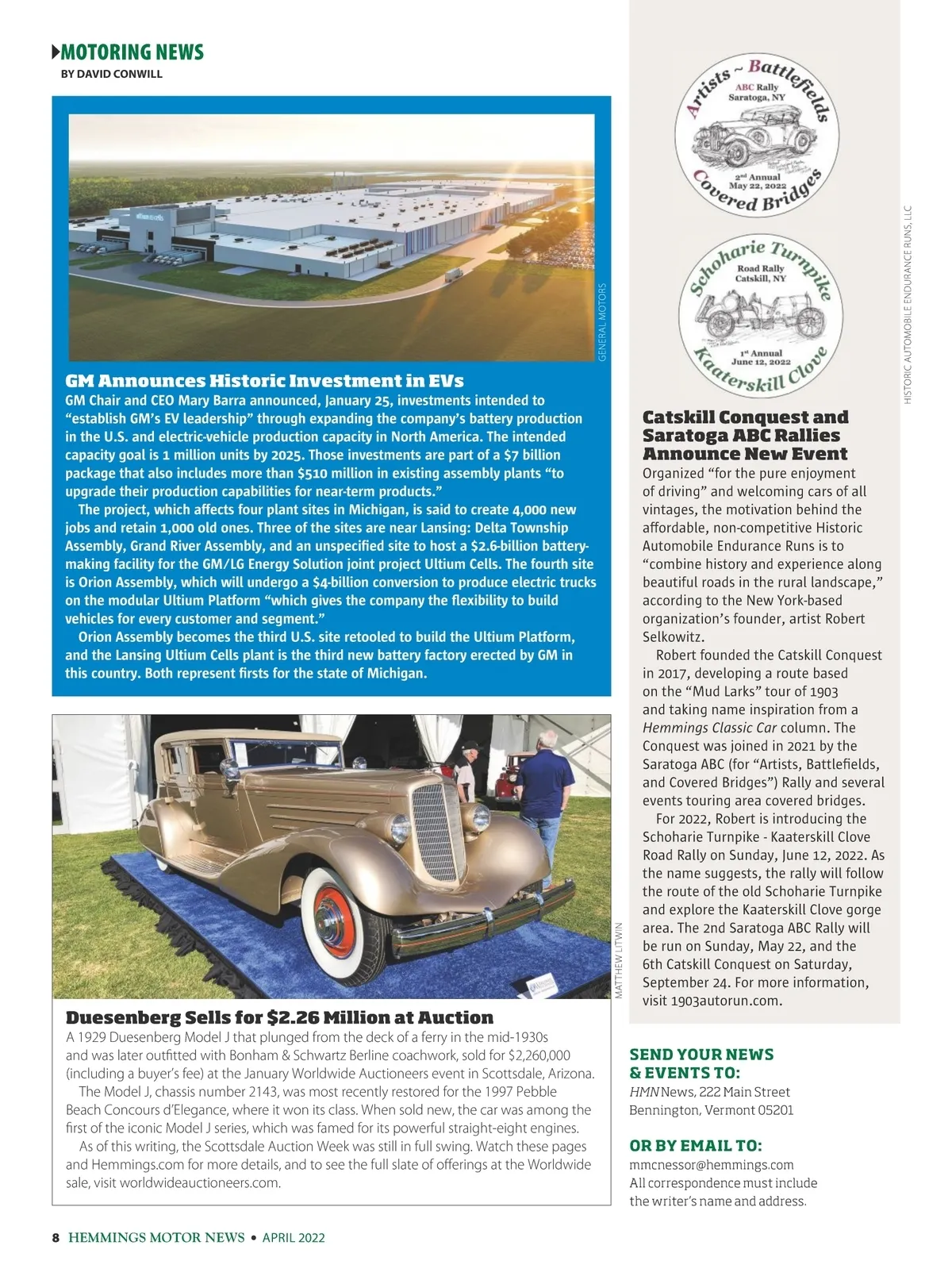 MOTORING NEWS
BY DAVID CONWILL

GENERAL MOTORS

GM Announces Historic Investment in EVs
GM Chair and CEO Mary Barra announced, January 25, investments intended to "establish GM's EV leadership" through expanding the company's battery production in the U.S. and electric-vehicle production capacity in North America. The intended capacity goal is 1 million units by 2025. Those investments are part of a $7 billion package that also includes more than $510 million in existing assembly plants "to upgrade their production capabilities for near-term products."

The project, which affects four plant sites in Michigan, is said to create 4,000 new jobs and retain 1,000 old ones. Three of the sites are near Lansing: Delta Township Assembly, Grand River Assembly, and an unspecified site to host a $2.6-billion battery-making facility for the GM/LG Energy Solution joint project Ultium Cells. The fourth site is Orion Assembly, which will undergo a $4-billion conversion to produce electric trucks on the modular Ultium Platform "which gives the company the flexibility to build vehicles for every customer and segment."

Orion Assembly becomes the third U.S. site retooled to build the Ultium Platform, and the Lansing Ultium Cells plant is the third new battery factory erected by GM in this country. Both represent firsts for the state of Michigan.

MATTHEW LITWIN

Duesenberg Sells for $2.26 Million at Auction
A 1929 Duesenberg Model J that plunged from the deck of a ferry in the mid-1930s and was later outfitted with Bonham & Schwartz Berline coachwork, sold for $2,260,000 (including a buyer's fee) at the January Worldwide Auctioneers event in Scottsdale, Arizona.

The Model J, chassis number 2143, was most recently restored for the 1997 Pebble Beach Concours d'Elegance, where it won its class. When sold new, the car was among the first of the iconic Model J series, which was famed for its powerful straight-eight engines.

As of this writing, the Scottsdale Auction Week was still in full swing. Watch these pages and Hemmings.com for more details, and to see the full slate of offerings at the Worldwide sale, visit worldwideauctioneers.com.

Artists ~ Battlefields
ABC Rally
Saratoga, NY
2nd Annual
May 22, 2022
Covered Bridges

Schoharie Turnpike
Road Rally
Catskill, NY
1st Annual
June 12, 2022
Kaaterskill Clove

HISTORIC AUTOMOBILE ENDURANCE RUNS, LLC

Catskill Conquest and Saratoga ABC Rallies Announce New Event
Organized "for the pure enjoyment of driving" and welcoming cars of all vintages, the motivation behind the affordable, non-competitive Historic Automobile Endurance Runs is to "combine history and experience along beautiful roads in the rural landscape," according to the New York-based organization's founder, artist Robert Selkowitz.

Robert founded the Catskill Conquest in 2017, developing a route based on the "Mud Larks" tour of 1903 and taking name inspiration from a Hemmings Classic Car column. The Conquest was joined in 2021 by the Saratoga ABC (for "Artists, Battlefields, and Covered Bridges") Rally and several events touring area covered bridges.

For 2022, Robert is introducing the Schoharie Turnpike - Kaaterskill Clove Road Rally on Sunday, June 12, 2022. As the name suggests, the rally will follow the route of the old Schoharie Turnpike and explore the Kaaterskill Clove gorge area. The 2nd Saratoga ABC Rally will be run on Sunday, May 22, and the 6th Catskill Conquest on Saturday, September 24. For more information, visit 1903autorun.com.

SEND YOUR NEWS & EVENTS TO:
HMN News, 222 Main Street
Bennington, Vermont 05201

OR BY EMAIL TO:
mmcnessor@hemmings.com
All correspondence must include the writer's name and address.

8 HEMMINGS MOTOR NEWS • APRIL 2022